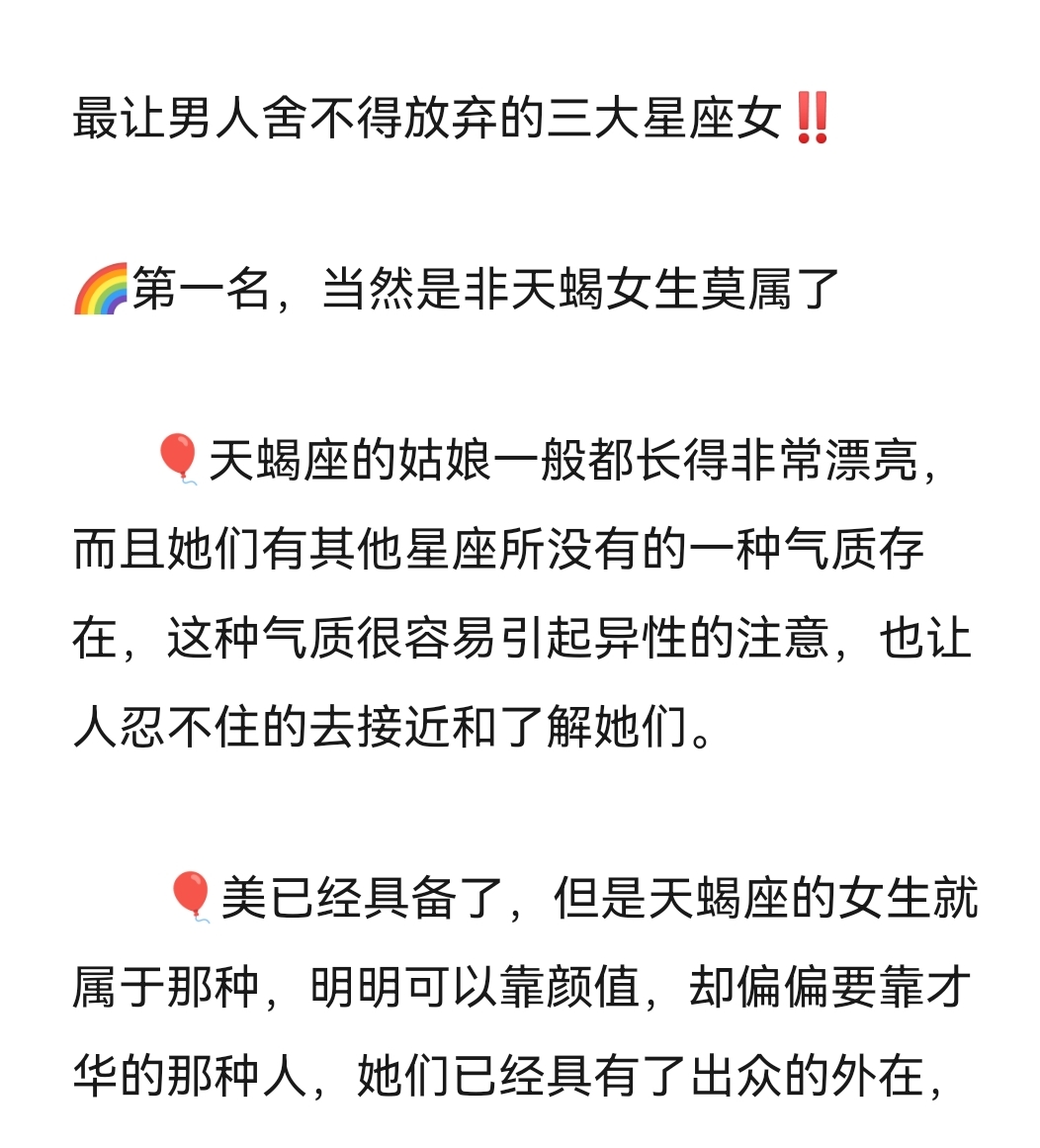 最让男人舍不得放弃的三大星座女‼️

🌈第一名，当然是非天蝎女生莫属了

🎈天蝎座的姑娘一般都长得非常漂亮，而且她们有其他星座所没有的一种气质存在，这种气质很容易引起异性的注意，也让人忍不住的去接近和了解她们。

🎈美已经具备了，但是天蝎座的女生就属于那种，明明可以靠颜值，却偏偏要靠才华的那种人，她们已经具有了出众的外在，